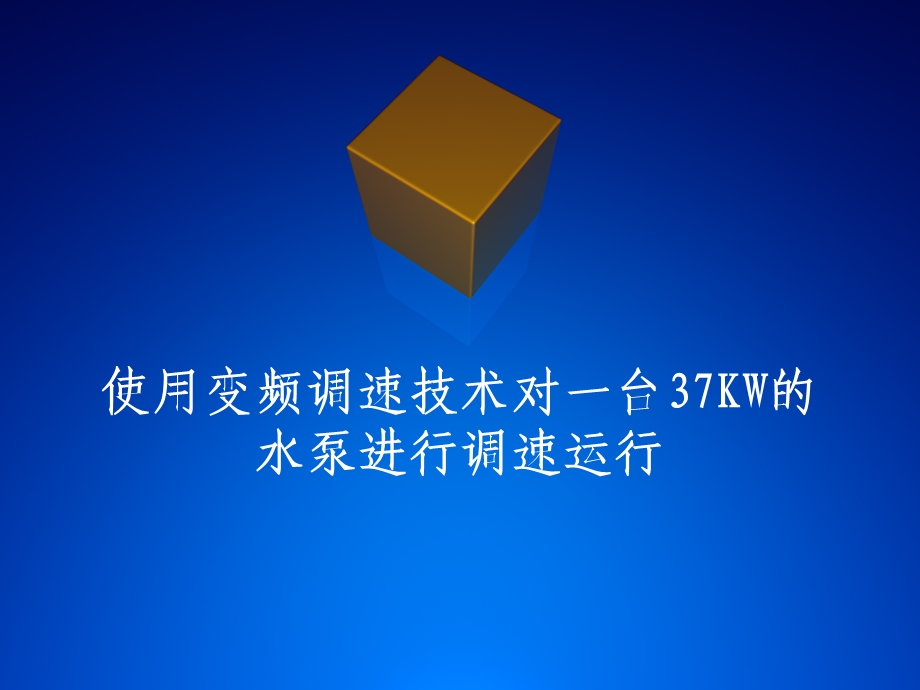 使用变频调速技术对一台37KW的水泵进行调速运行